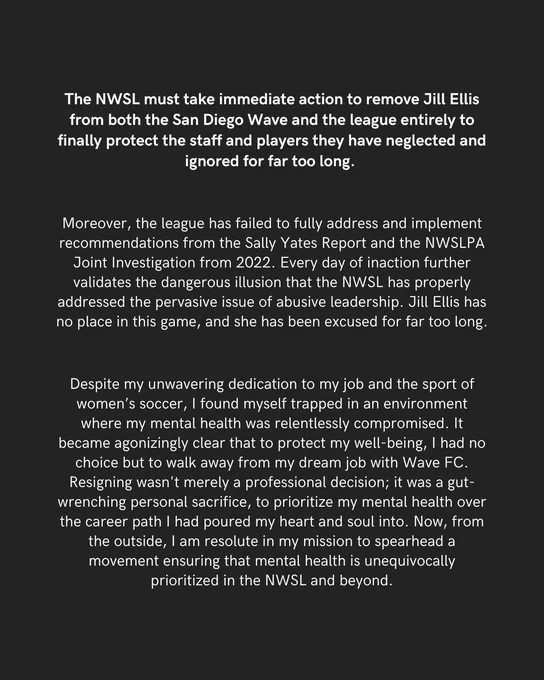 The NWSL must take immediate action to remove Jill Ellis from both the San Diego Wave and the league entirely to finally protect the staff and players they have neglected and ignored for far too long.

Moreover, the league has failed to fully address and implement recommendations from the Sally Yates Report and the NWSLPA Joint Investigation from 2022. Every day of inaction further validates the dangerous illusion that the NWSL has properly addressed the pervasive issue of abusive leadership. Jill Ellis has no place in this game, and she has been excused for far too long.

Despite my unwavering dedication to my job and the sport of women's soccer, I found myself trapped in an environment where my mental health was relentlessly compromised. It became agonizingly clear that to protect my well-being, I had no choice but to walk away from my dream job with Wave FC. Resigning wasn't merely a professional decision; it was a gut-wrenching personal sacrifice, to prioritize my mental health over the career path I had poured my heart and soul into. Now, from the outside, I am resolute in my mission to spearhead a movement ensuring that mental health is unequivocally prioritized in the NWSL and beyond.